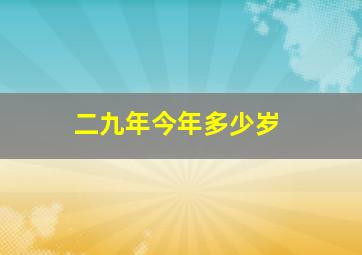 二九年今年多少岁